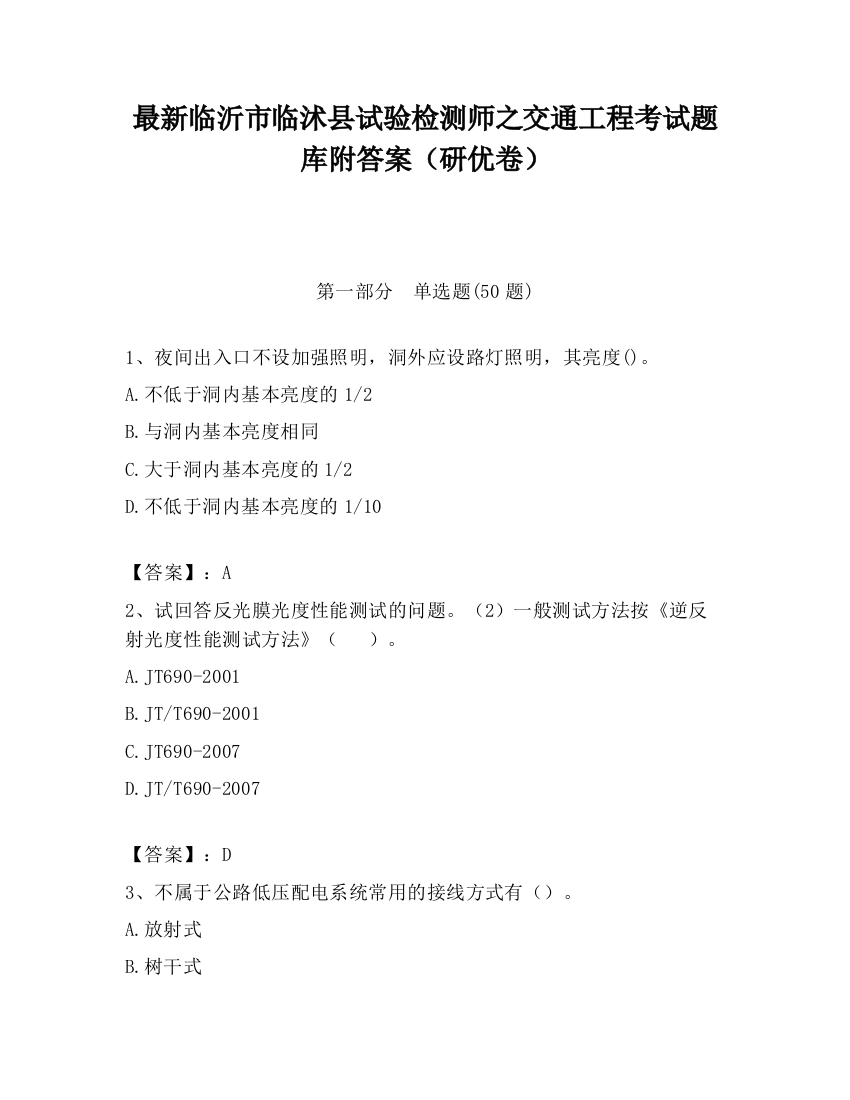 最新临沂市临沭县试验检测师之交通工程考试题库附答案（研优卷）

第一部分　单选题(50 题)

1、夜间出入口不设加强照明，洞外应设路灯照明，其亮度()。

A.不低于洞内基本亮度的 1/2

B.与洞内基本亮度相同

C.大于洞内基本亮度的 1/2

D.不低于洞内基本亮度的 1/10

【答案】：A

2、试回答反光膜光度性能测试的问题。（2）一般测试方法按《逆反射光度性能测试方法》（　　）。

A.JT690-2001

B.JT/T690-2001

C.JT690-2007

D.JT/T690-2007

【答案】：D

3、不属于公路低压配电系统常用的接线方式有（）。

A.放射式

B.树干式